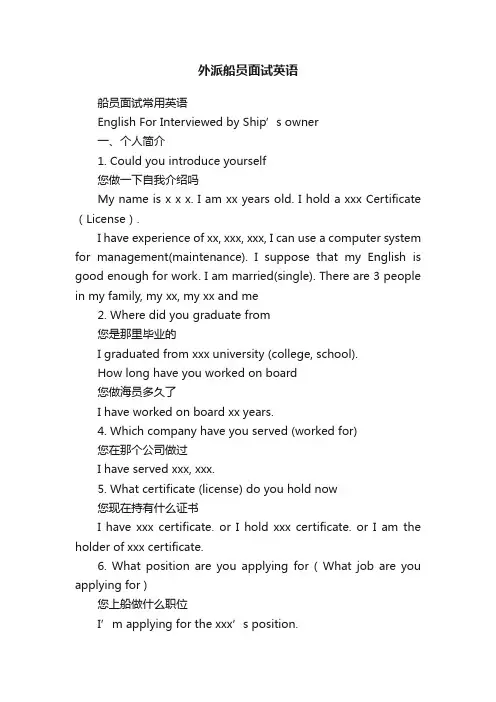 外派船员面试英语

船员面试常用英语

English For Interviewed by Ship’s owner

一、个人简介

1. Could you introduce yourself

您做一下自我介绍吗

My name is x x x. I am xx years old. I hold a xxx Certificate（License）.

I have experience of xx, xxx, xxx, I can use a computer system for management(maintenance). I suppose that my English is good enough for work. I am married(single). There are 3 people in my family, my xx, my xx and me

2. Where did you graduate from

您是那里毕业的

I graduated from xxx university (college, school).

How long have you worked on board

您做海员多久了

I have worked on board xx years.

4. Which company have you served (worked for)

您在那个公司做过

I have served xxx, xxx.

5. What certificate (license) do you hold now

您现在持有什么证书

I have xxx certificate. or I hold xxx certificate. or I am the holder of xxx certificate.

6. What position are you applying for ( What job are you applying for )

您上船做什么职位

I’m applying for the xxx’s position.